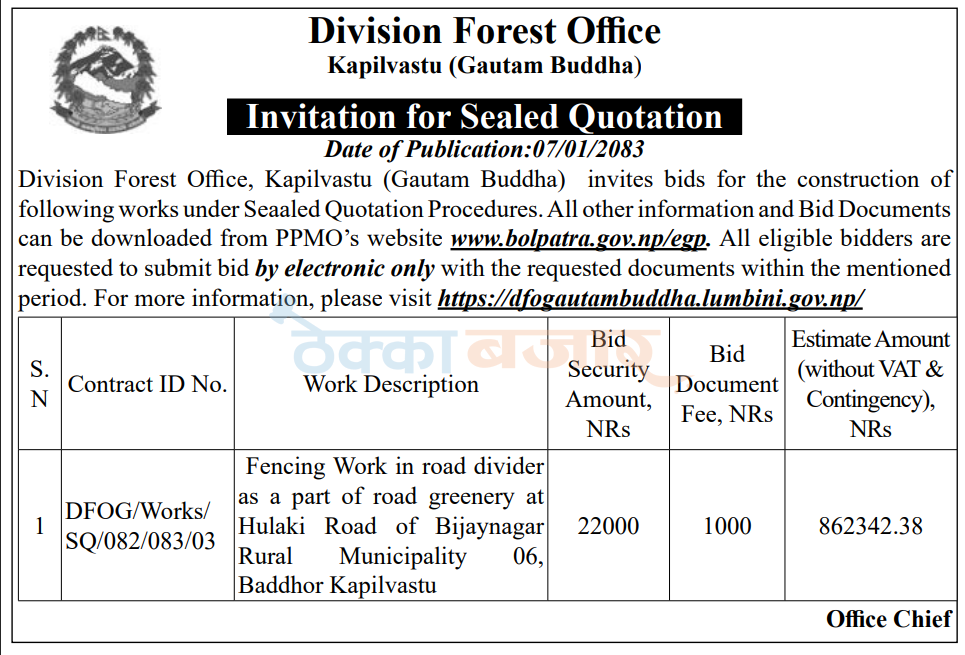 Division Forest Office
Kapilvastu (Gautam Buddha)

Invitation for Sealed Quotation
Date of Publication:07/01/2083

Division Forest Office, Kapilvastu (Gautam Buddha) invites bids for the construction of following works under Seaaled Quotation Procedures. All other information and Bid Documents can be downloaded from PPMO's website www.bolpatra.gov.np/egp. All eligible bidders are requested to submit bid by electronic only with the requested documents within the mentioned period. For more information, please visit https://dfogautambuddha.lumbini.gov.np/

| S. N | Contract ID No. | Work Description | Bid Security Amount, NRs | Bid Document Fee, NRs | Estimate Amount (without VAT & Contingency), NRs |
|---|---|---|---|---|---|
| 1 | DFOG/Works/ SQ/082/083/03 | Fencing Work in road divider as a part of road greenery at Hulaki Road of Bijaynagar Rural Municipality 06, Baddhor Kapilvastu | 22000 | 1000 | 862342.38 |

Office Chief

ठेक्का बजार